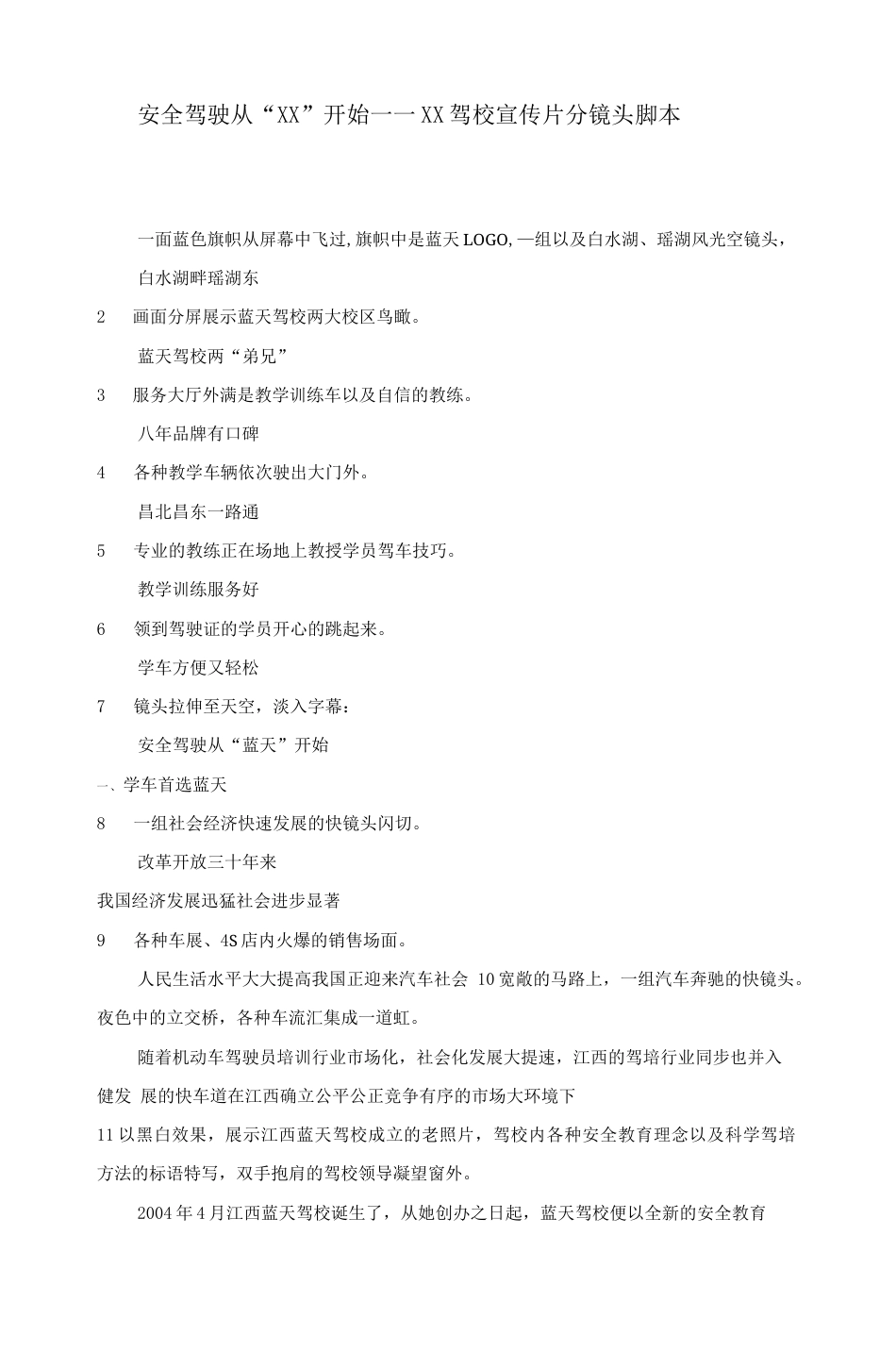 安全驾驶从“XX”开始一一XX驾校宣传片分镜头脚本

一面蓝色旗帜从屏幕中飞过,旗帜中是蓝天LOGO,一组以及白水湖、瑶湖风光空镜头，

白水湖畔瑶湖东

2 画面分屏展示蓝天驾校两大校区鸟瞰。

蓝天驾校两“弟兄”

3 服务大厅外满是教学训练车以及自信的教练。

八年品牌有口碑

4 各种教学车辆依次驶出大门外。

昌北昌东一路通

5 专业的教练正在场地上教授学员驾车技巧。

教学训练服务好

6 领到驾驶证的学员开心的跳起来。

学车方便又轻松

7 镜头拉伸至天空，淡入字幕：

安全驾驶从“蓝天”开始

一、学车首选蓝天

8 一组社会经济快速发展的快镜头闪切。

改革开放三十年来

我国经济发展迅猛社会进步显著

9 各种车展、4S店内火爆的销售场面。

人民生活水平大大提高我国正迎来汽车社会 10宽敞的马路上，一组汽车奔驰的快镜头。夜色中的立交桥，各种车流汇集成一道虹。

随着机动车驾驶员培训行业市场化，社会化发展大提速，江西的驾培行业同步也并入健发 展的快车道在江西确立公平公正竞争有序的市场大环境下

11以黑白效果，展示江西蓝天驾校成立的老照片，驾校内各种安全教育理念以及科学驾培方法的标语特写，双手抱肩的驾校领导凝望窗外。

2004年4月江西蓝天驾校诞生了，从她创办之日起，蓝天驾校便以全新的安全教育